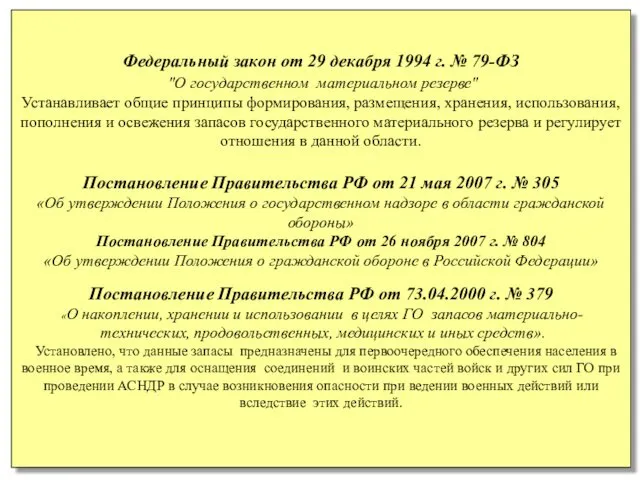 Федеральный закон от 29 декабря 1994 г. № 79-ФЗ
"О государственном материальном резерве"
Устанавливает общие принципы формирования, размещения, хранения, использования, пополнения и освежения запасов государственного материального резерва и регулирует отношения в данной области.

Постановление Правительства РФ от 21 мая 2007 г. № 305
«Об утверждении Положения о государственном надзоре в области гражданской обороны»
Постановление Правительства РФ от 26 ноября 2007 г. № 804
«Об утверждении Положения о гражданской обороне в Российской Федерации»

Постановление Правительства РФ от 73.04.2000 г. № 379
«О накоплении, хранении и использовании в целях ГО запасов материально-технических, продовольственных, медицинских и иных средств».
Установлено, что данные запасы предназначены для первоочередного обеспечения населения в военное время, а также для оснащения соединений и воинских частей войск и других сил ГО при проведении АСНДР в случае возникновения опасности при ведении военных действий или вследствие этих действий.